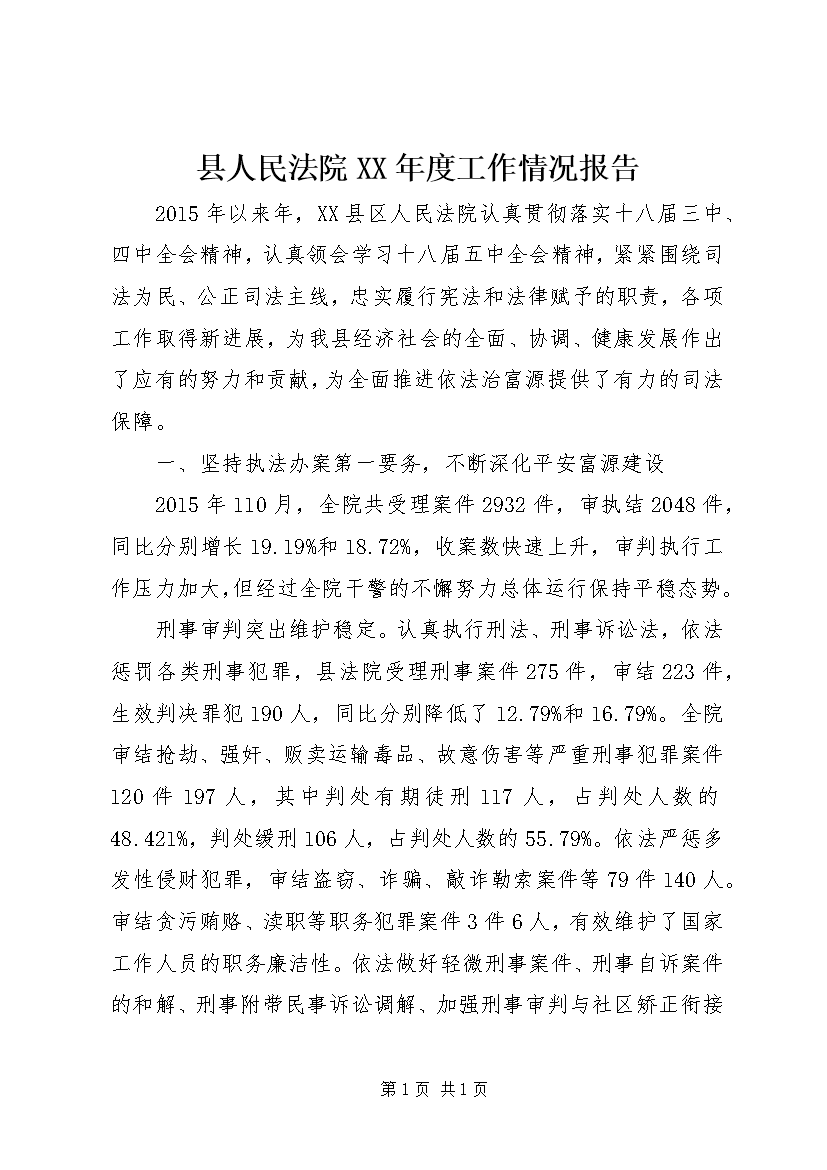 县人民法院XX年度工作情况报告

2015年以来年，XX县区人民法院认真贯彻落实十八届三中、四中全会精神，认真领会学习十八届五中全会精神，紧紧围绕司法为民、公正司法主线，忠实履行宪法和法律赋予的职责，各项工作取得新进展，为我县经济社会的全面、协调、健康发展作出了应有的努力和贡献，为全面推进依法治富源提供了有力的司法保障。

一、坚持执法办案第一要务，不断深化平安富源建设

2015年110月，全院共受理案件2932件，审执结2048件，同比分别增长19.19%和18.72%，收案数快速上升，审判执行工作压力加大，但经过全院干警的不懈努力总体运行保持平稳态势。

刑事审判突出维护稳定。认真执行刑法、刑事诉讼法，依法惩罚各类刑事犯罪，县法院受理刑事案件275件，审结223件，生效判决罪犯190人，同比分别降低了12.79%和16.79%。全院审结抢劫、强奸、贩卖运输毒品、故意伤害等严重刑事犯罪案件120件197人，其中判处有期徒刑117人，占判处人数的48.421%，判处缓刑106人，占判处人数的55.79%。依法严惩多发性侵财犯罪，审结盗窃、诈骗、敲诈勒索案件等79件140人。审结贪污贿赂、渎职等职务犯罪案件3件6人，有效维护了国家工作人员的职务廉洁性。依法做好轻微刑事案件、刑事自诉案件的和解、刑事附带民事诉讼调解、加强刑事审判与社区矫正衔接

第1页 共1页